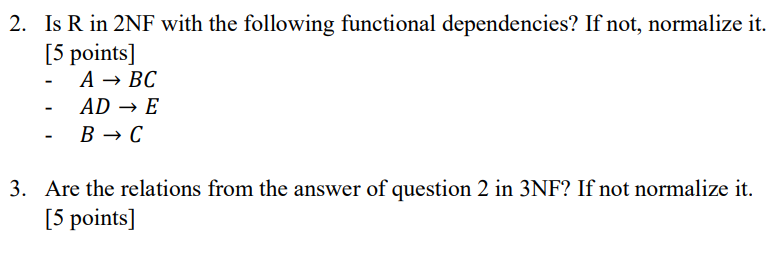 2. Is R in 2NF with the following functional dependencies? If not, normalize it. [5 points]
- $A \rightarrow BC$
- $AD \rightarrow E$
- $B \rightarrow C$

3. Are the relations from the answer of question 2 in 3NF? If not normalize it. [5 points]